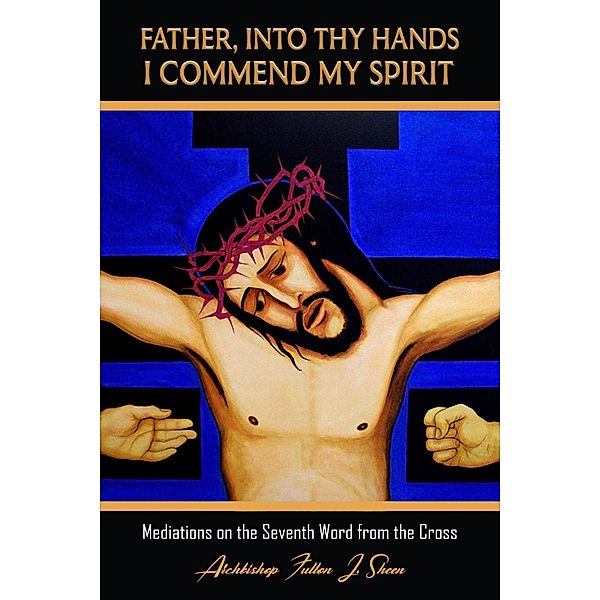 FATHER, INTO THY HANDS
I COMMEND MY SPIRIT

Mediations on the Seventh Word from the Cross

Archbishop Fulton J. Sheen